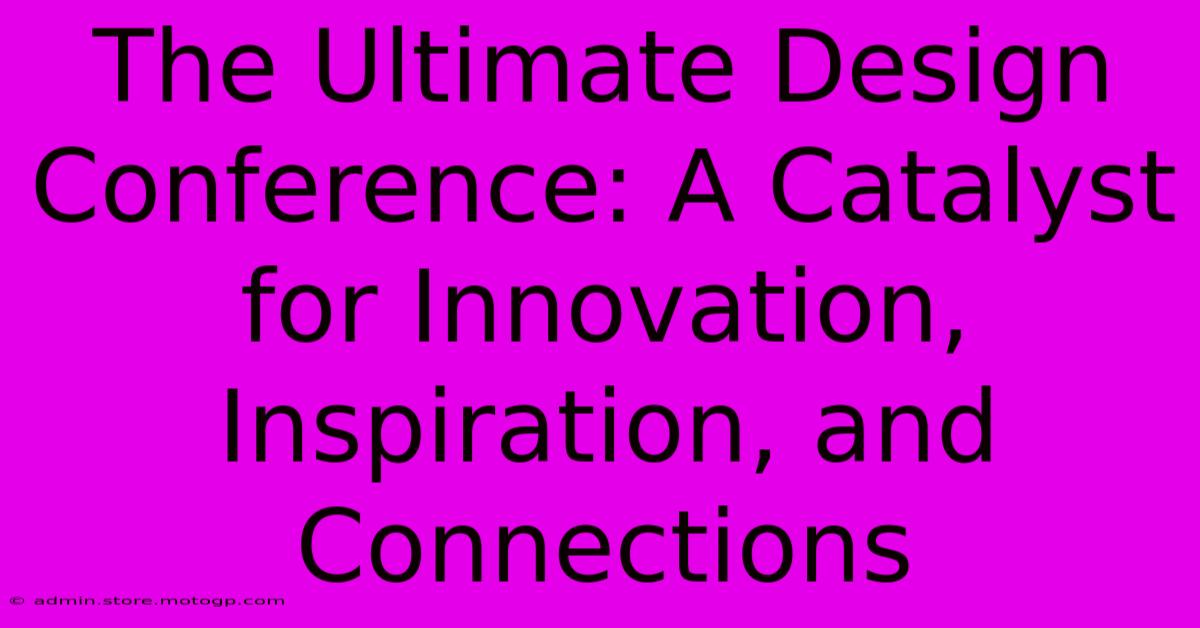 The Ultimate Design Conference: A Catalyst for Innovation, Inspiration, and Connections

© admin.store.motogp.com